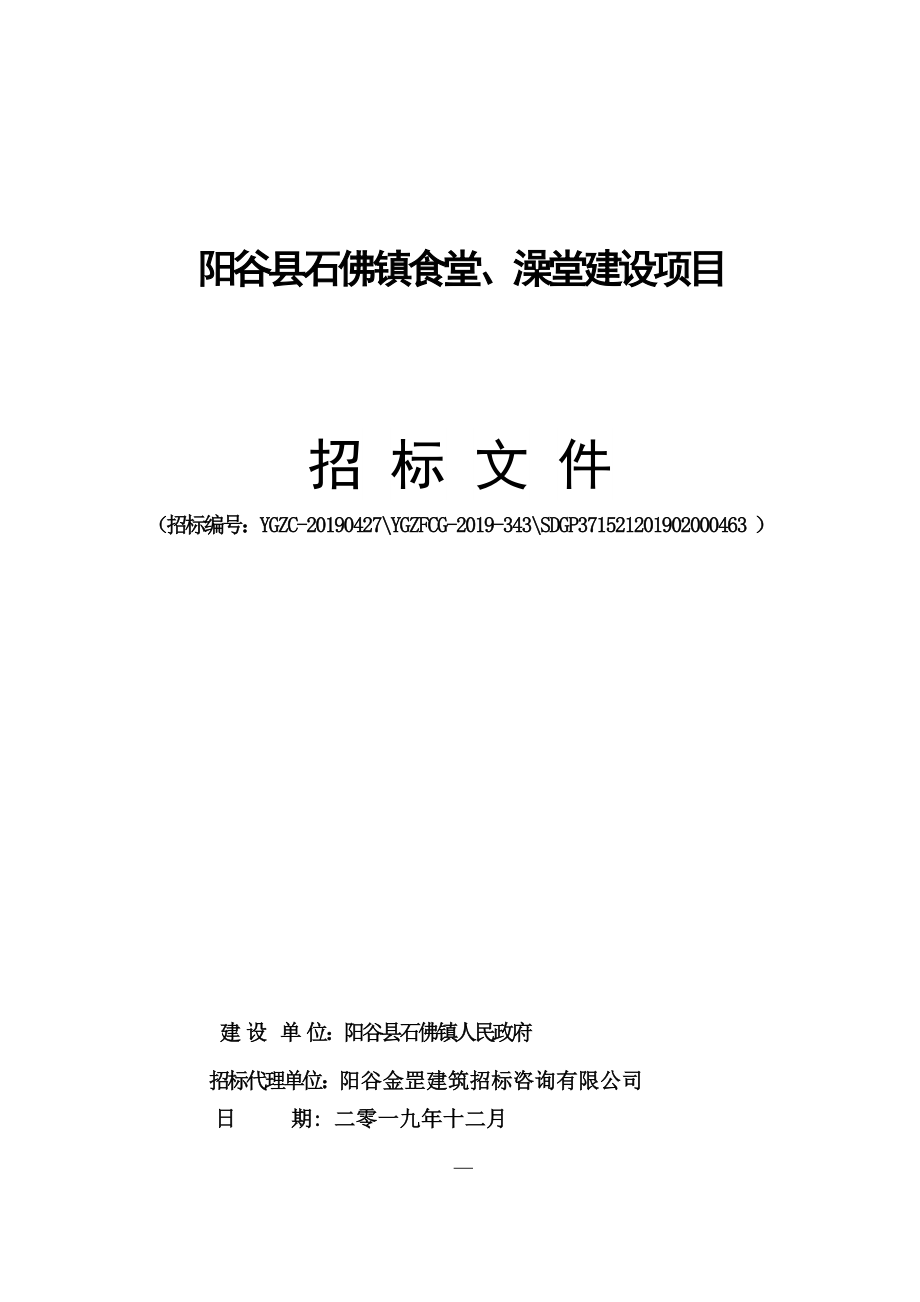 阳谷县石佛镇食堂、澡堂建设项目

招 标 文 件

（招标编号：YGZC-20190427\YGZFCG-2019-343\SDGP371521201902000463 ）

建 设 单 位：阳谷县石佛镇人民政府

招标代理单位：阳谷金罡建筑招标咨询有限公司

日 期：二零一九年十二月

—